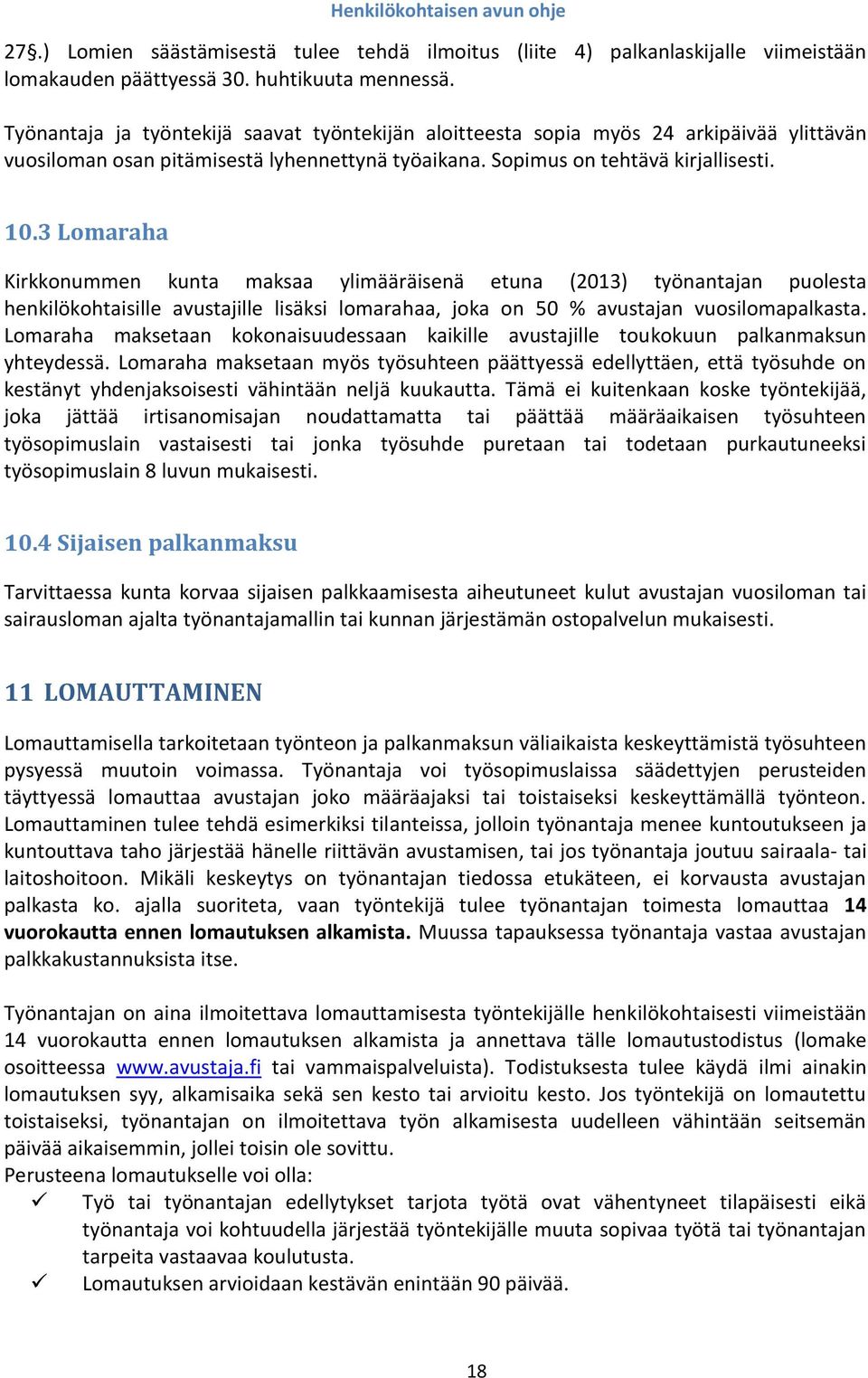 Henkilökohtaisen avun ohje

27§.) Lomien säästämisestä tulee tehdä ilmoitus (liite 4) palkanlaskijalle viimeistään lomakauden päättyessä 30. huhtikuuta mennessä.

Työnantaja ja työntekijä saavat työntekijän aloitteesta sopia myös 24 arkipäivää ylittävän vuosiloman osan pitämisestä lyhennettynä työaikana. Sopimus on tehtävä kirjallisesti.

10.3 Lomaraha

Kirkkonummen kunta maksaa ylimääräisenä etuna (2013) työnantajan puolesta henkilökohtaisille avustajille lisäksi lomarahaa, joka on 50 % avustajan vuosilomapalkasta. Lomaraha maksetaan kokonaisuudessaan kaikille avustajille toukokuun palkanmaksun yhteydessä. Lomaraha maksetaan myös työsuhteen päättyessä edellyttäen, että työsuhde on kestänyt yhdenjaksoisesti vähintään neljä kuukautta. Tämä ei kuitenkaan koske työntekijää, joka jättää irtisanomisajan noudattamatta tai päättää määräaikaisen työsuhteen työsopimuslain vastaisesti tai jonka työsuhde puretaan tai todetaan purkautuneeksi työsopimuslain 8 luvun mukaisesti.

10.4 Sijaisen palkanmaksu

Tarvittaessa kunta korvaa sijaisen palkkaamisesta aiheutuneet kulut avustajan vuosiloman tai sairausloman ajalta työnantajamallin tai kunnan järjestämän ostopalvelun mukaisesti.

11 LOMAUTTAMINEN

Lomauttamisella tarkoitetaan työnteon ja palkanmaksun väliaikaista keskeyttämistä työsuhteen pysyessä muutoin voimassa. Työnantaja voi työsopimuslaissa säädettyjen perusteiden täyttyessä lomauttaa avustajan joko määräajaksi tai toistaiseksi keskeyttämällä työnteon. Lomauttaminen tulee tehdä esimerkiksi tilanteissa, jolloin työnantaja menee kuntoutukseen ja kuntouttava taho järjestää hänelle riittävän avustamisen, tai jos työnantaja joutuu sairaala- tai laitoshoitoon. Mikäli keskeytys on työnantajan tiedossa etukäteen, ei korvausta avustajan palkasta ko. ajalla suoriteta, vaan työntekijä tulee työnantajan toimesta lomauttaa 14 vuorokautta ennen lomautuksen alkamista. Muussa tapauksessa työnantaja vastaa avustajan palkkakustannuksista itse.

Työnantajan on aina ilmoitettava lomauttamisesta työntekijälle henkilökohtaisesti viimeistään 14 vuorokautta ennen lomautuksen alkamista ja annettava tälle lomautustodistus (lomake osoitteessa www.avustaja.fi tai vammaispalveluista). Todistuksesta tulee käydä ilmi ainakin lomautuksen syy, alkamisaika sekä sen kesto tai arvioitu kesto. Jos työntekijä on lomautettu toistaiseksi, työnantajan on ilmoitettava työn alkamisesta uudelleen vähintään seitsemän päivää aikaisemmin, jollei toisin ole sovittu.
Perusteena lomautukselle voi olla:
✓ Työ tai työnantajan edellytykset tarjota työtä ovat vähentyneet tilapäisesti eikä työnantaja voi kohtuudella järjestää työntekijälle muuta sopivaa työtä tai työnantajan tarpeita vastaavaa koulutusta.
✓ Lomautuksen arvioidaan kestävän enintään 90 päivää.

18